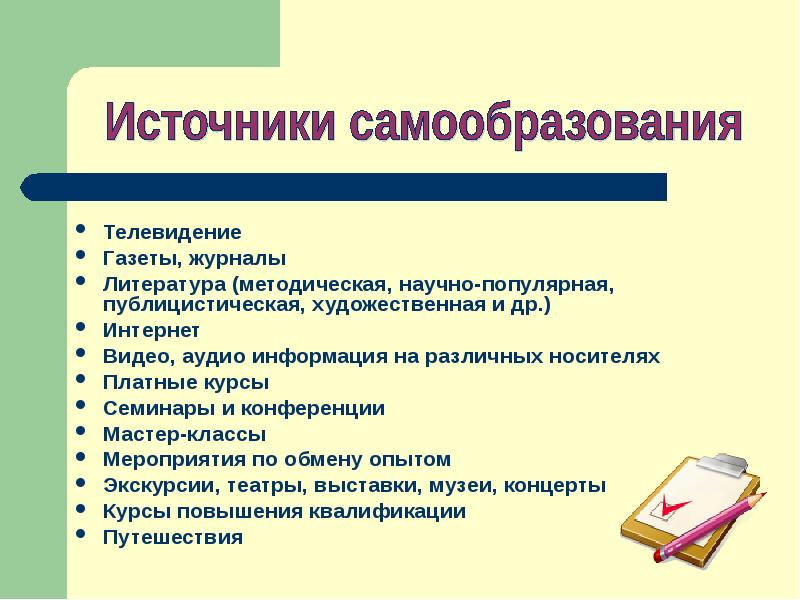 Источники самообразования

- Телевидение
- Газеты, журналы
- Литература (методическая, научно-популярная, публицистическая, художественная и др.)
- Интернет
- Видео, аудио информация на различных носителях
- Платные курсы
- Семинары и конференции
- Мастер-классы
- Мероприятия по обмену опытом
- Экскурсии, театры, выставки, музеи, концерты
- Курсы повышения квалификации
- Путешествия